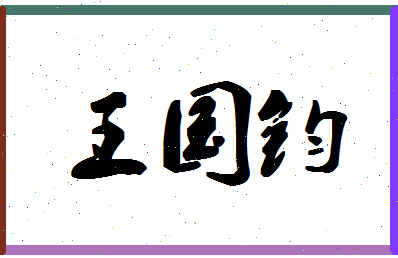 王国钧